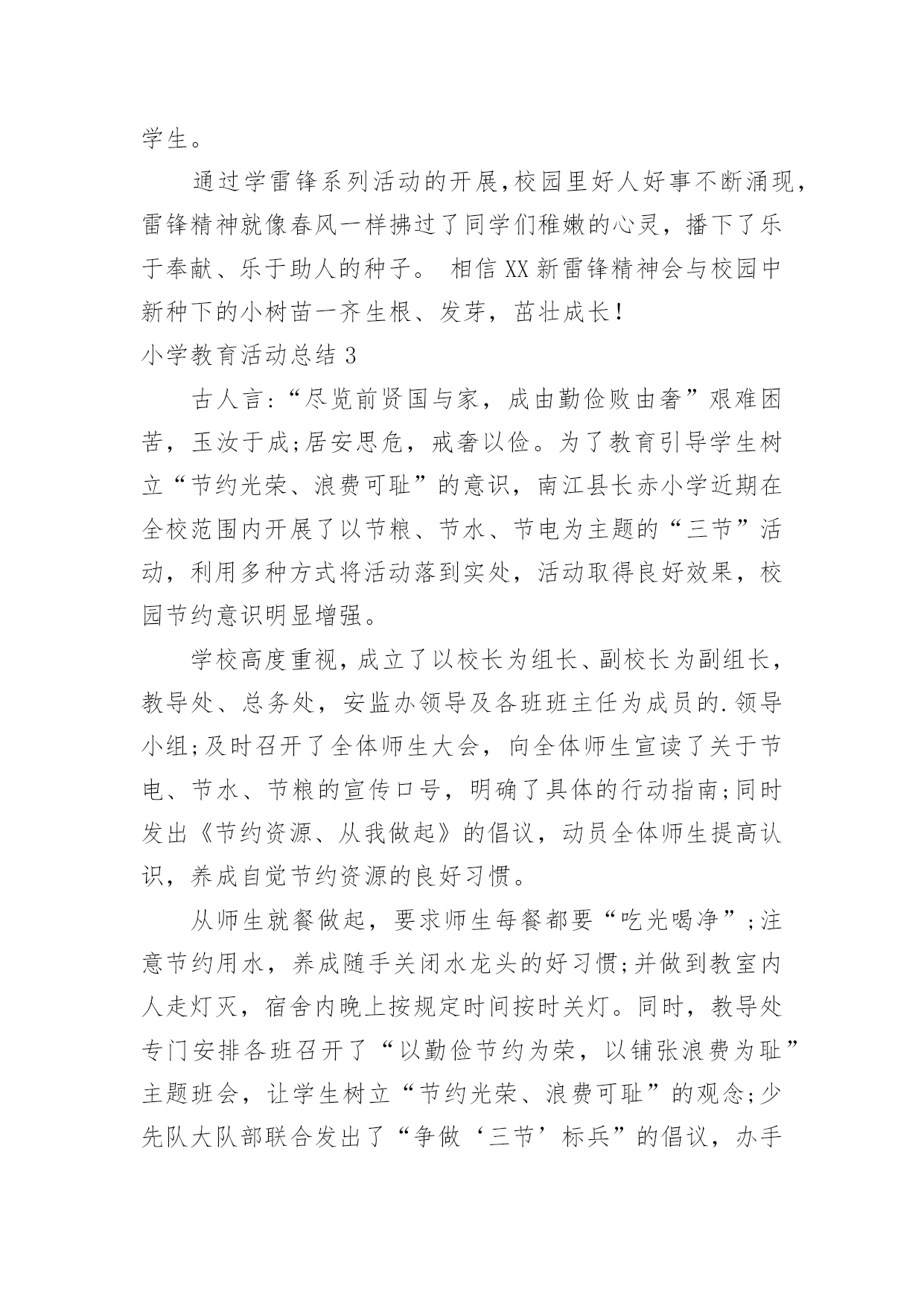 学生。

通过学雷锋系列活动的开展,校园里好人好事不断涌现,雷锋精神就像春风一样拂过了同学们稚嫩的心灵，播下了乐于奉献、乐于助人的种子。 相信XX新雷锋精神会与校园中新种下的小树苗一齐生根、发芽，茁壮成长!

小学教育活动总结3

古人言:“尽览前贤国与家，成由勤俭败由奢”艰难困苦，玉汝于成;居安思危，戒奢以俭。为了教育引导学生树立“节约光荣、浪费可耻”的意识，南江县长赤小学近期在全校范围内开展了以节粮、节水、节电为主题的“三节”活动，利用多种方式将活动落到实处，活动取得良好效果，校园节约意识明显增强。

学校高度重视，成立了以校长为组长、副校长为副组长，教导处、总务处，安监办领导及各班班主任为成员的.领导小组;及时召开了全体师生大会，向全体师生宣读了关于节电、节水、节粮的宣传口号，明确了具体的行动指南;同时发出《节约资源、从我做起》的倡议，动员全体师生提高认识，养成自觉节约资源的良好习惯。

从师生就餐做起，要求师生每餐都要“吃光喝净”;注意节约用水，养成随手关闭水龙头的好习惯;并做到教室内人走灯灭，宿舍内晚上按规定时间按时关灯。同时，教导处专门安排各班召开了“以勤俭节约为荣，以铺张浪费为耻”主题班会，让学生树立“节约光荣、浪费可耻”的观念;少先队大队部联合发出了“争做‘三节’标兵”的倡议，办手